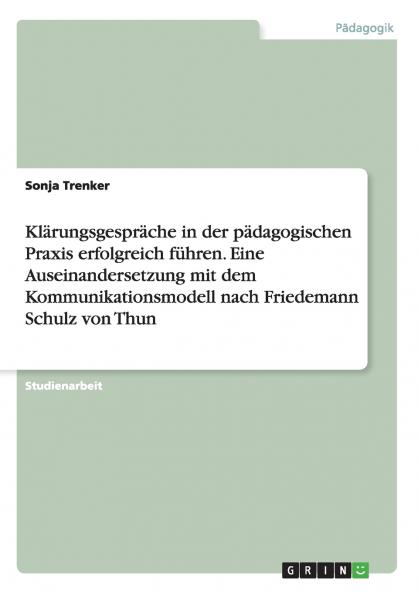 Pädagogik

Sonja Trenker

Klärungsgespräche in der pädagogischen Praxis erfolgreich führen. Eine Auseinandersetzung mit dem Kommunikationsmodell nach Friedemann Schulz von Thun

Studienarbeit

GRIN